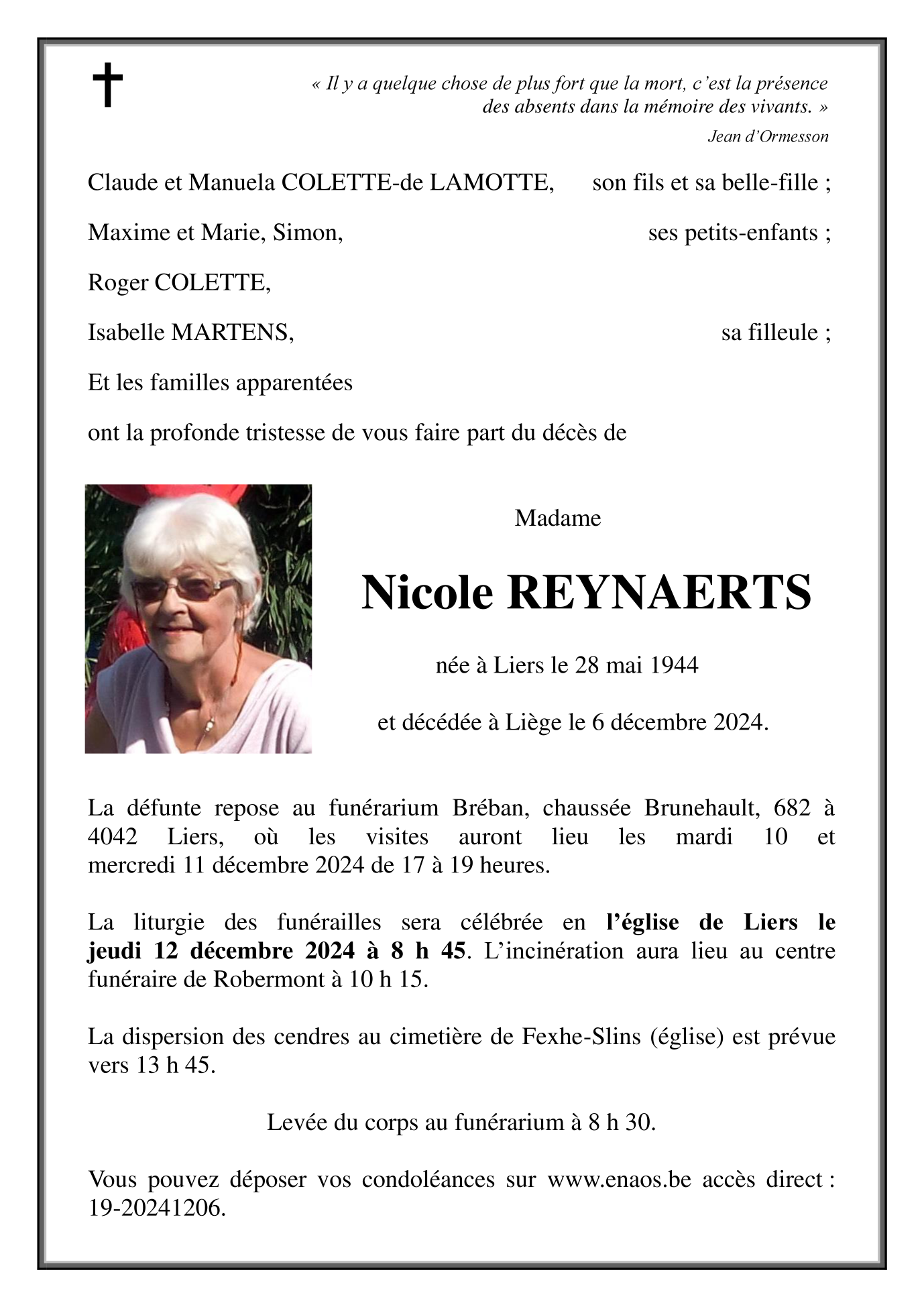 « Il y a quelque chose de plus fort que la mort, c'est la présence des absents dans la mémoire des vivants. »

Jean d'Ormesson

Claude et Manuela COLETTE-de LAMOTTE, son fils et sa belle-fille ;

Maxime et Marie, Simon, ses petits-enfants ;

Roger COLETTE,

Isabelle MARTENS, sa filleule ;

Et les familles apparentées

ont la profonde tristesse de vous faire part du décès de

Madame

Nicole REYNAERTS

née à Liers le 28 mai 1944

et décédée à Liège le 6 décembre 2024.

La défunte repose au funérarium Bréban, chaussée Brunehault, 682 à 4042 Liers, où les visites auront lieu les mardi 10 et mercredi 11 décembre 2024 de 17 à 19 heures.

La liturgie des funérailles sera célébrée en l'église de Liers le jeudi 12 décembre 2024 à 8 h 45. L'incinération aura lieu au centre funéraire de Robermont à 10 h 15.

La dispersion des cendres au cimetière de Fexhe-Slins (église) est prévue vers 13 h 45.

Levée du corps au funérarium à 8 h 30.

Vous pouvez déposer vos condoléances sur www.enaos.be accès direct : 19-20241206.